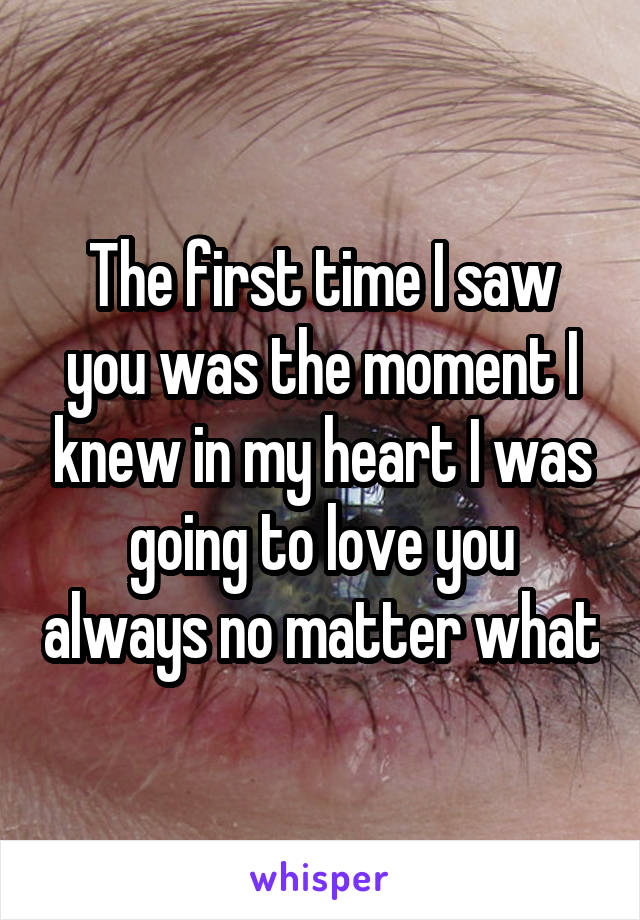 The first time I saw you was the moment I knew in my heart I was going to love you always no matter what

whisper